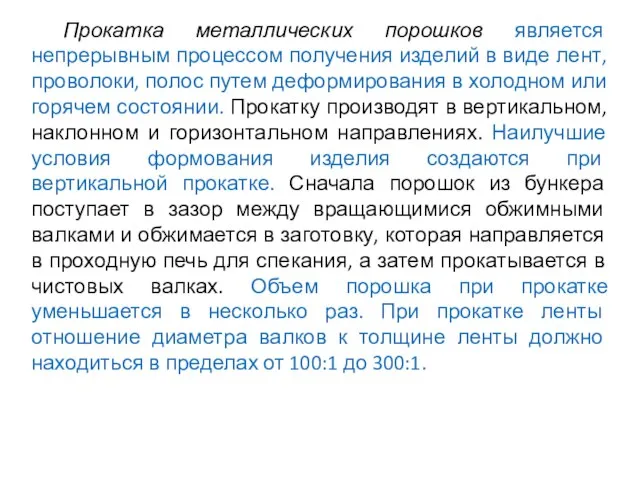 Прокатка металлических порошков является непрерывным процессом получения изделий в виде лент, проволоки, полос путем деформирования в холодном или горячем состоянии. Прокатку производят в вертикальном, наклонном и горизонтальном направлениях. Наилучшие условия формования изделия создаются при вертикальной прокатке. Сначала порошок из бункера поступает в зазор между вращающимися обжимными валками и обжимается в заготовку, которая направляется в проходную печь для спекания, а затем прокатывается в чистовых валках. Объем порошка при прокатке уменьшается в несколько раз. При прокатке ленты отношение диаметра валков к толщине ленты должно находиться в пределах от 100:1 до 300:1.